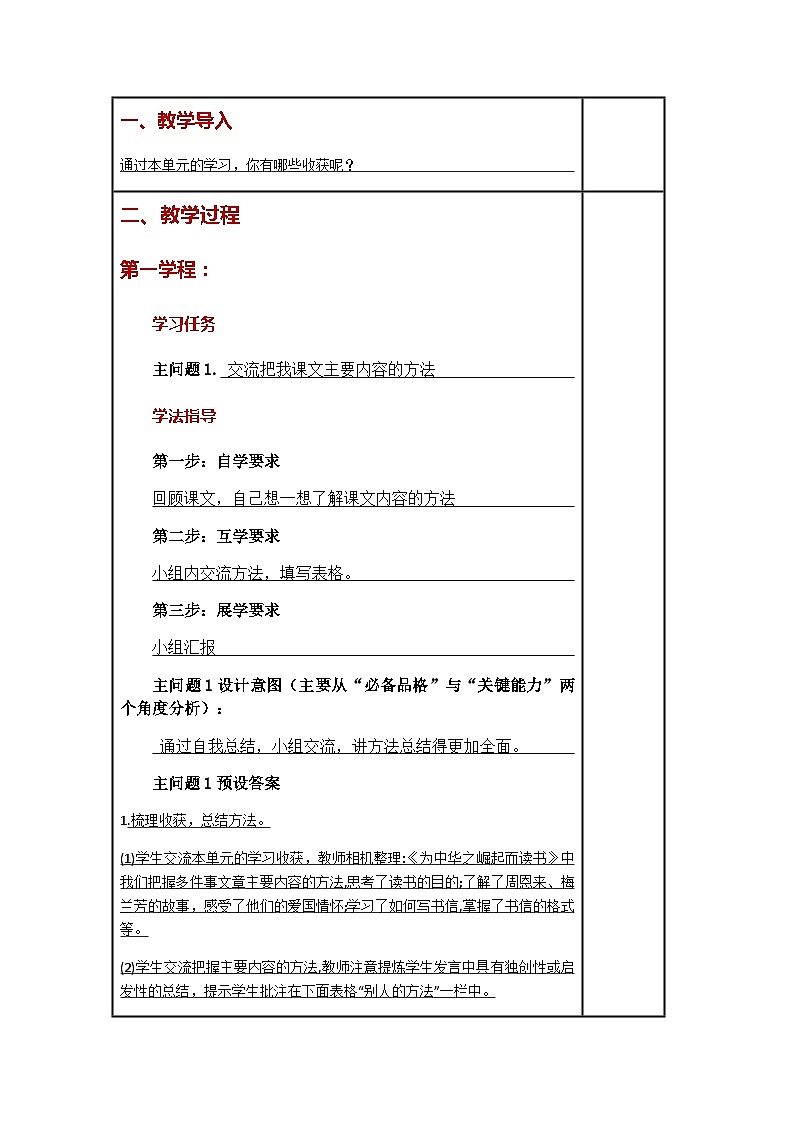 一、教学导入

通过本单元的学习，你有哪些收获呢？

二、教学过程

第一学程：

学习任务

主问题 1. 交流把我课文主要内容的方法

学法指导

第一步：自学要求

回顾课文，自己想一想了解课文内容的方法

第二步：互学要求

小组内交流方法，填写表格。

第三步：展学要求

小组汇报

主问题 1 设计意图（主要从“必备品格”与“关键能力”两个角度分析）：

通过自我总结，小组交流，讲方法总结得更加全面。

主问题 1 预设答案

1.梳理收获，总结方法。

(1)学生交流本单元的学习收获，教师相机整理:《为中华之崛起而读书》中我们把握多件事文章主要内容的方法,思考了读书的目的;了解了周恩来、梅兰芳的故事，感受了他们的爱国情怀;学习了如何写书信,掌握了书信的格式等。

(2)学生交流把握主要内容的方法,教师注意提炼学生发言中具有独创性或启发性的总结，提示学生批注在下面表格“别人的方法”一栏中。